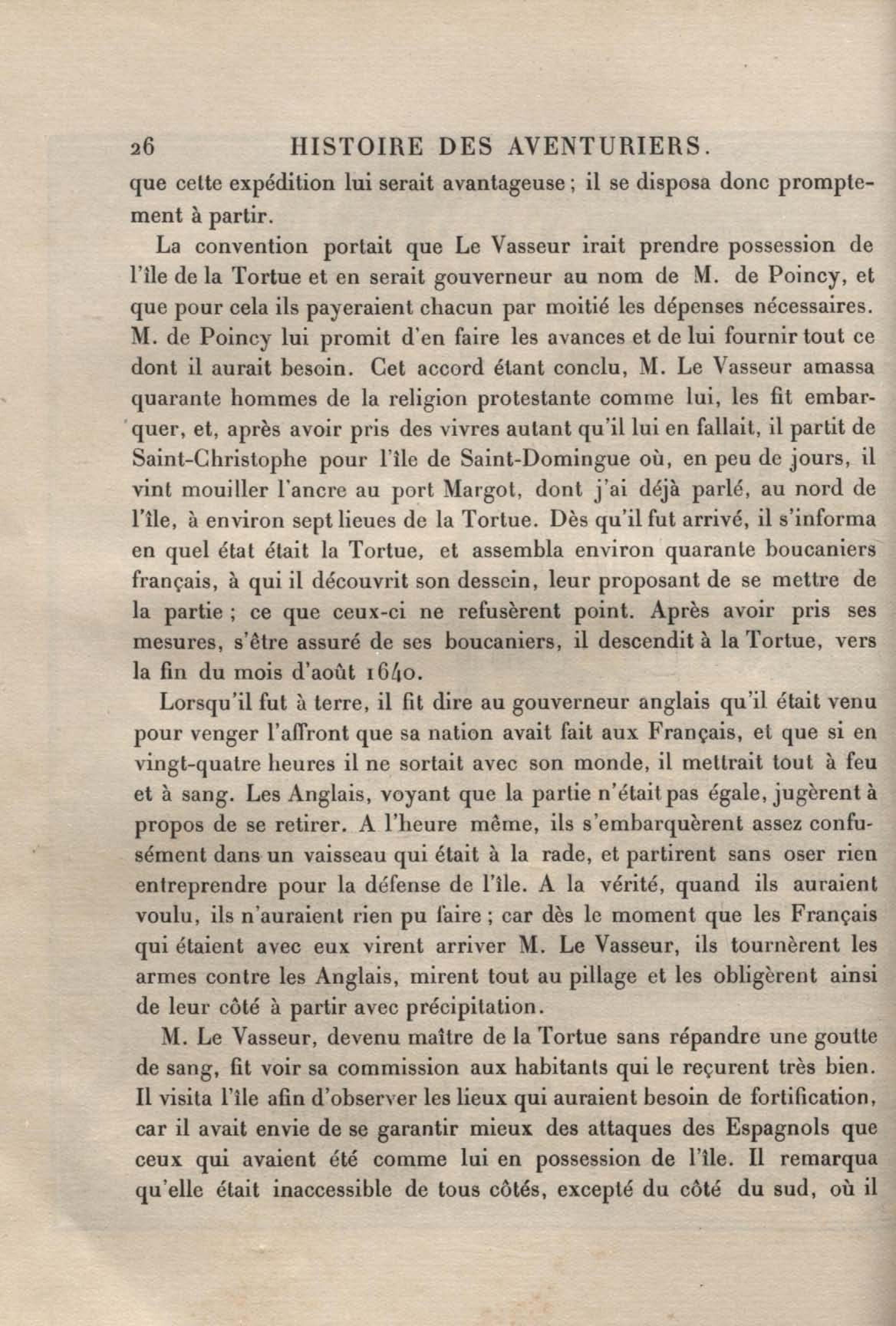 26 HISTOIRE DES AVENTURIERS.

que cette expédition lui serait avantageuse ; il se disposa donc promptement à partir.

La convention portait que Le Vasseur irait prendre possession de l'île de la Tortue et en serait gouverneur au nom de M. de Poincy, et que pour cela ils payeraient chacun par moitié les dépenses nécessaires. M. de Poincy lui promit d'en faire les avances et de lui fournir tout ce dont il aurait besoin. Cet accord étant conclu, M. Le Vasseur amassa quarante hommes de la religion protestante comme lui, les fit embarquer, et, après avoir pris des vivres autant qu'il lui en fallait, il partit de Saint-Christophe pour l'île de Saint-Domingue où, en peu de jours, il vint mouiller l'ancre au port Margot, dont j'ai déjà parlé, au nord de l'île, à environ sept lieues de la Tortue. Dès qu'il fut arrivé, il s'informa en quel état était la Tortue, et assembla environ quarante boucaniers français, à qui il découvrit son dessein, leur proposant de se mettre de la partie ; ce que ceux-ci ne refusèrent point. Après avoir pris ses mesures, s'être assuré de ses boucaniers, il descendit à la Tortue, vers la fin du mois d'août 1640.

Lorsqu'il fut à terre, il fit dire au gouverneur anglais qu'il était venu pour venger l'affront que sa nation avait fait aux Français, et que si en vingt-quatre heures il ne sortait avec son monde, il mettrait tout à feu et à sang. Les Anglais, voyant que la partie n'était pas égale, jugèrent à propos de se retirer. A l'heure même, ils s'embarquèrent assez confusément dans un vaisseau qui était à la rade, et partirent sans oser rien entreprendre pour la défense de l'île. A la vérité, quand ils auraient voulu, ils n'auraient rien pu faire ; car dès le moment que les Français qui étaient avec eux virent arriver M. Le Vasseur, ils tournèrent les armes contre les Anglais, mirent tout au pillage et les obligèrent ainsi de leur côté à partir avec précipitation.

M. Le Vasseur, devenu maître de la Tortue sans répandre une goutte de sang, fit voir sa commission aux habitants qui le reçurent très bien. Il visita l'île afin d'observer les lieux qui auraient besoin de fortification, car il avait envie de se garantir mieux des attaques des Espagnols que ceux qui avaient été comme lui en possession de l'île. Il remarqua qu'elle était inaccessible de tous côtés, excepté du côté du sud, où il